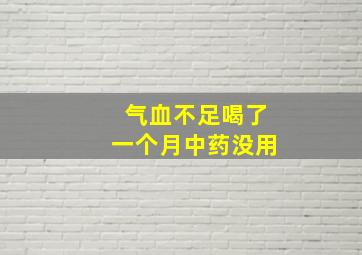 气血不足喝了
一个月中药没用